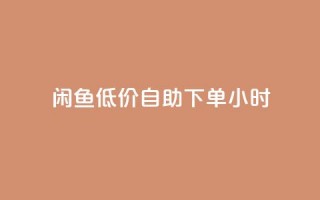 闲鱼低价自助下单小时